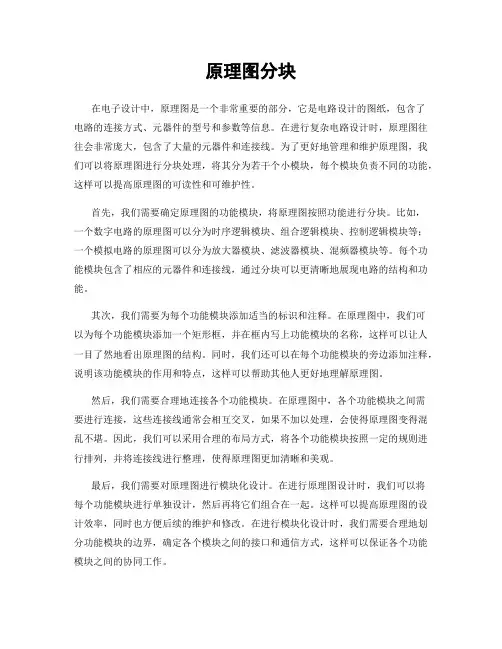 原理图分块

在电子设计中，原理图是一个非常重要的部分，它是电路设计的图纸，包含了电路的连接方式、元器件的型号和参数等信息。在进行复杂电路设计时，原理图往往会非常庞大，包含了大量的元器件和连接线。为了更好地管理和维护原理图，我们可以将原理图进行分块处理，将其分为若干个小模块，每个模块负责不同的功能，这样可以提高原理图的可读性和可维护性。

首先，我们需要确定原理图的功能模块，将原理图按照功能进行分块。比如，一个数字电路的原理图可以分为时序逻辑模块、组合逻辑模块、控制逻辑模块等；一个模拟电路的原理图可以分为放大器模块、滤波器模块、混频器模块等。每个功能模块包含了相应的元器件和连接线，通过分块可以更清晰地展现电路的结构和功能。

其次，我们需要为每个功能模块添加适当的标识和注释。在原理图中，我们可以为每个功能模块添加一个矩形框，并在框内写上功能模块的名称，这样可以让人一目了然地看出原理图的结构。同时，我们还可以在每个功能模块的旁边添加注释，说明该功能模块的作用和特点，这样可以帮助其他人更好地理解原理图。

然后，我们需要合理地连接各个功能模块。在原理图中，各个功能模块之间需要进行连接，这些连接线通常会相互交叉，如果不加以处理，会使得原理图变得混乱不堪。因此，我们可以采用合理的布局方式，将各个功能模块按照一定的规则进行排列，并将连接线进行整理，使得原理图更加清晰和美观。

最后，我们需要对原理图进行模块化设计。在进行原理图设计时，我们可以将每个功能模块进行单独设计，然后再将它们组合在一起。这样可以提高原理图的设计效率，同时也方便后续的维护和修改。在进行模块化设计时，我们需要合理地划分功能模块的边界，确定各个模块之间的接口和通信方式，这样可以保证各个功能模块之间的协同工作。